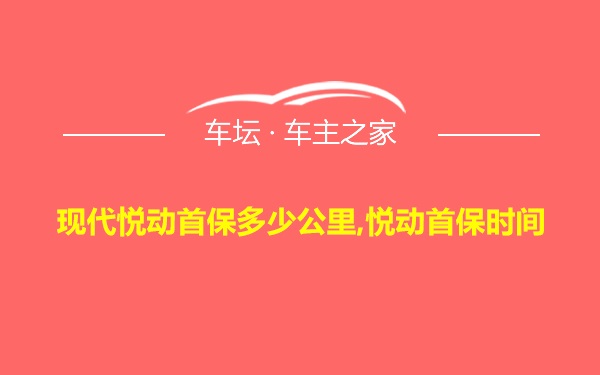 车坛 · 车主之家

现代悦动首保多少公里,悦动首保时间